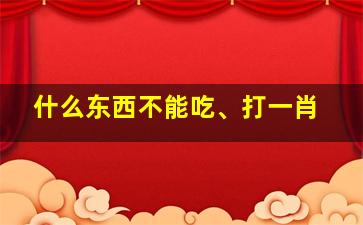 什么东西不能吃、打一肖